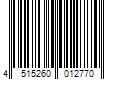 4 515260 012770